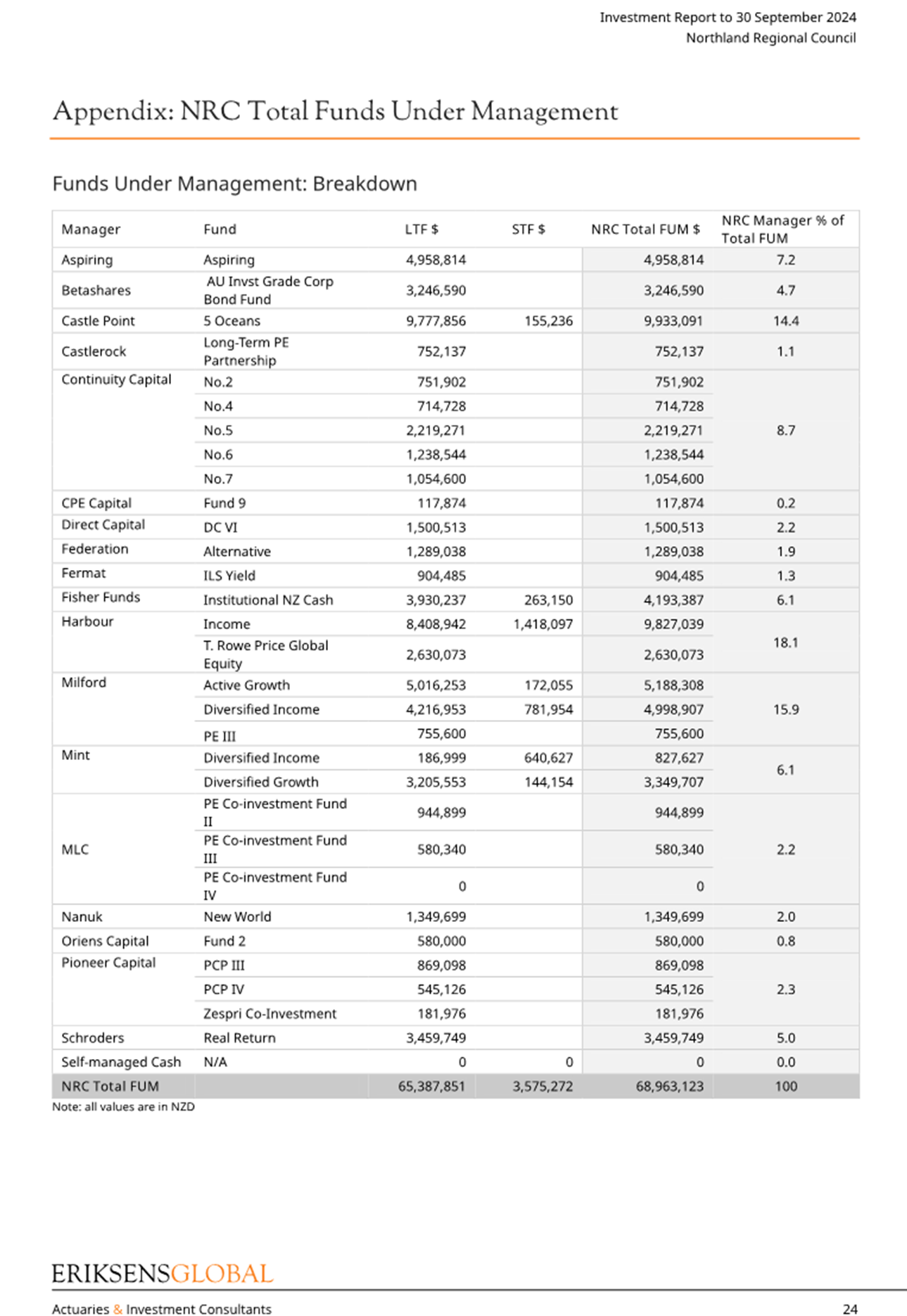 Investment Report to 30 September 2024
Northland Regional Council

Appendix: NRC Total Funds Under Management

Funds Under Management: Breakdown

| Manager | Fund | LTF $ | STF $ | NRC Total FUM $ | NRC Manager % of Total FUM |
|---|---|---|---|---|---|
| Aspiring | Aspiring | 4,958,814 | | 4,958,814 | 7.2 |
| Betashares | AU Invst Grade Corp Bond Fund | 3,246,590 | | 3,246,590 | 4.7 |
| Castle Point | 5 Oceans | 9,777,856 | 155,236 | 9,933,091 | 14.4 |
| Castlerock | Long-Term PE Partnership | 752,137 | | 752,137 | 1.1 |
| Continuity Capital | No.2 | 751,902 | | 751,902 | 8.7 |
| | No.4 | 714,728 | | 714,728 | |
| | No.5 | 2,219,271 | | 2,219,271 | |
| | No.6 | 1,238,544 | | 1,238,544 | |
| | No.7 | 1,054,600 | | 1,054,600 | |
| CPE Capital | Fund 9 | 117,874 | | 117,874 | 0.2 |
| Direct Capital | DC VI | 1,500,513 | | 1,500,513 | 2.2 |
| Federation | Alternative | 1,289,038 | | 1,289,038 | 1.9 |
| Fermat | ILS Yield | 904,485 | | 904,485 | 1.3 |
| Fisher Funds | Institutional NZ Cash | 3,930,237 | 263,150 | 4,193,387 | 6.1 |
| Harbour | Income | 8,408,942 | 1,418,097 | 9,827,039 | 18.1 |
| | T. Rowe Price Global Equity | 2,630,073 | | 2,630,073 | |
| Milford | Active Growth | 5,016,253 | 172,055 | 5,188,308 | 15.9 |
| | Diversified Income | 4,216,953 | 781,954 | 4,998,907 | |
| | PE III | 755,600 | | 755,600 | |
| Mint | Diversified Income | 186,999 | 640,627 | 827,627 | 6.1 |
| | Diversified Growth | 3,205,553 | 144,154 | 3,349,707 | |
| MLC | PE Co-investment Fund II | 944,899 | | 944,899 | 2.2 |
| | PE Co-investment Fund III | 580,340 | | 580,340 | |
| | PE Co-investment Fund IV | 0 | | 0 | |
| Nanuk | New World | 1,349,699 | | 1,349,699 | 2.0 |
| Oriens Capital | Fund 2 | 580,000 | | 580,000 | 0.8 |
| Pioneer Capital | PCP III | 869,098 | | 869,098 | 2.3 |
| | PCP IV | 545,126 | | 545,126 | |
| | Zespri Co-Investment | 181,976 | | 181,976 | |
| Schroders | Real Return | 3,459,749 | | 3,459,749 | 5.0 |
| Self-managed Cash | N/A | 0 | 0 | 0 | 0.0 |
| NRC Total FUM | | 65,387,851 | 3,575,272 | 68,963,123 | 100 |

Note: all values are in NZD

ERIKSENSGLOBAL
Actuaries & Investment Consultants 24